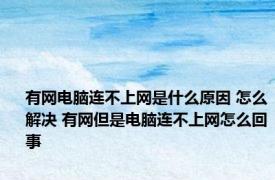 有网电脑连不上网是什么原因 怎么解决 有网但是电脑连不上网怎么回事